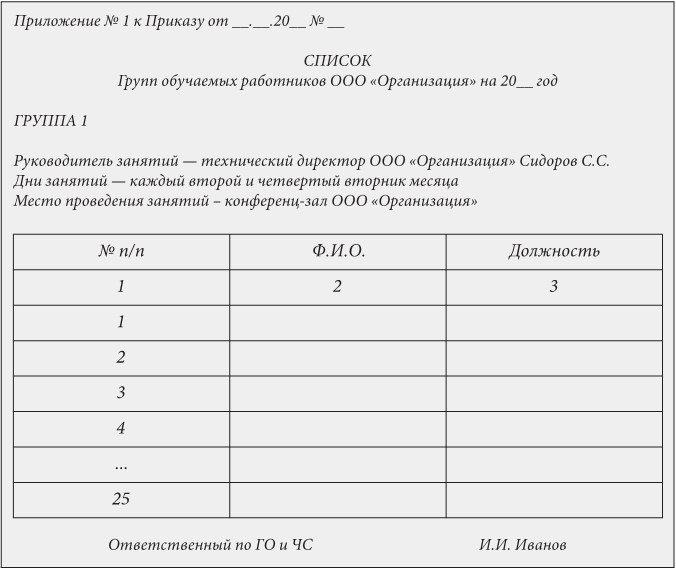 Приложение № 1 к Приказу от __.__.20__ № __

СПИСОК
Групп обучаемых работников ООО «Организация» на 20__ год

ГРУППА 1

Руководитель занятий — технический директор ООО «Организация» Сидоров С.С.
Дни занятий — каждый второй и четвертый вторник месяца
Место проведения занятий – конференц-зал ООО «Организация»

| № п/п | Ф.И.О. | Должность |
|---|---|---|
| 1 | 2 | 3 |
| 1 | | |
| 2 | | |
| 3 | | |
| 4 | | |
| ... | | |
| 25 | | |

Ответственный по ГО и ЧС И.И. Иванов